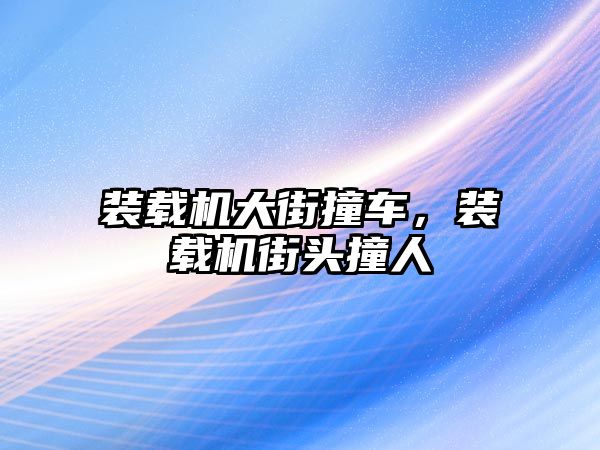 装载机大街撞车，装载机街头撞人